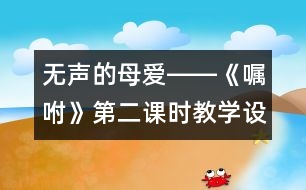 无声的母爱——《嘱咐》第二课时教学设